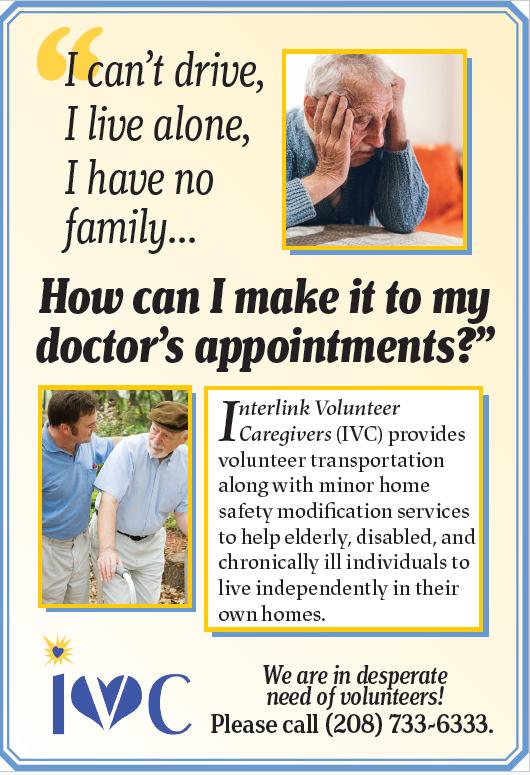 “I can’t drive, I live alone, I have no family...

How can I make it to my doctor’s appointments?”

Interlink Volunteer Caregivers (IVC) provides volunteer transportation along with minor home safety modification services to help elderly, disabled, and chronically ill individuals to live independently in their own homes.

IVC

We are in desperate need of volunteers! Please call (208) 733-6333.